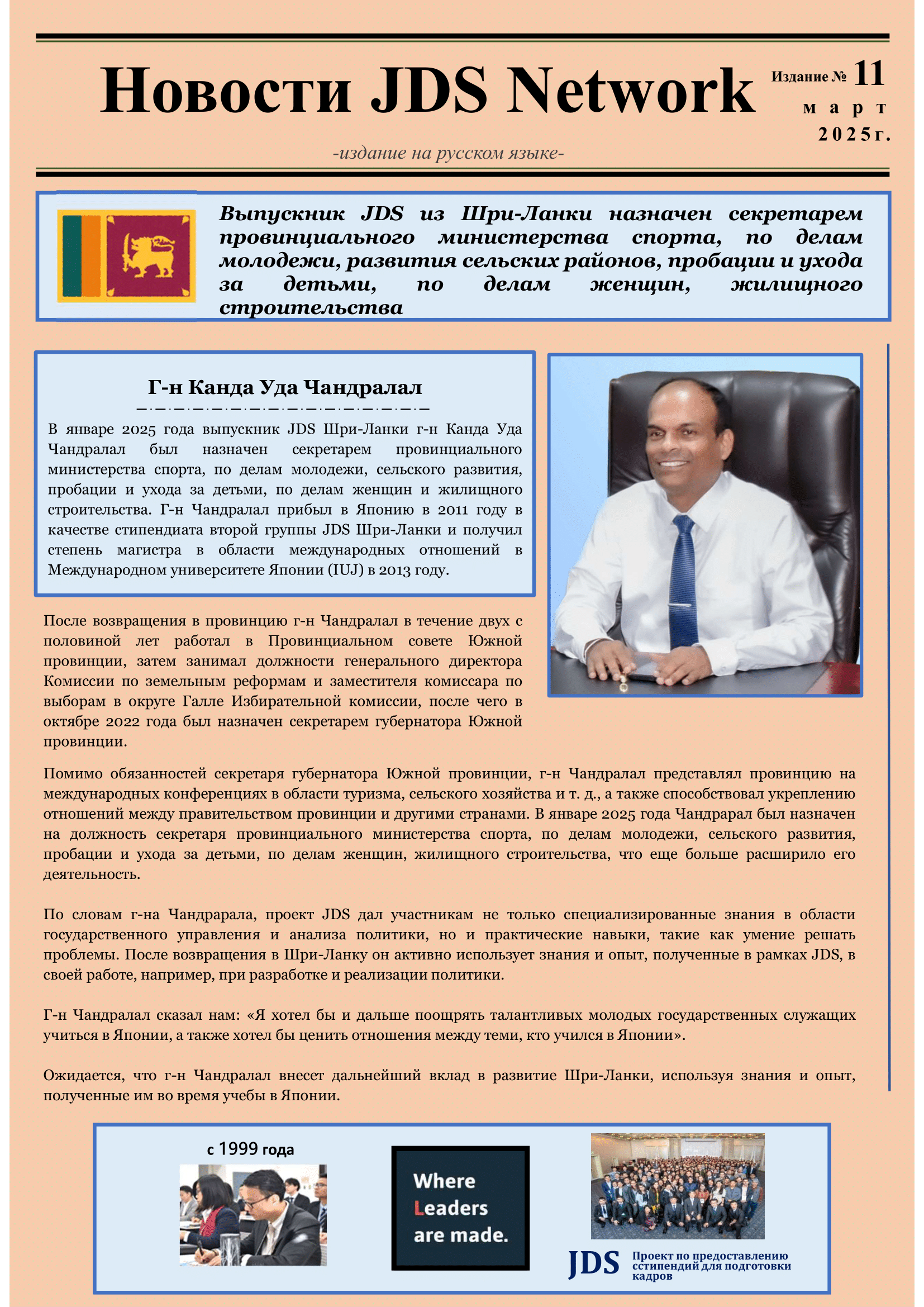 Новости JDS Network

Издание № 11
март 2025г.

-издание на русском языке-

Выпускник JDS из Шри-Ланки назначен секретарем провинциального министерства спорта, по делам молодежи, развития сельских районов, пробации и ухода за детьми, по делам женщин, жилищного строительства

Г-н Канда Уда Чандралал

В январе 2025 года выпускник JDS Шри-Ланки г-н Канда Уда Чандралал был назначен секретарем провинциального министерства спорта, по делам молодежи, сельского развития, пробации и ухода за детьми, по делам женщин и жилищного строительства. Г-н Чандралал прибыл в Японию в 2011 году в качестве стипендиата второй группы JDS Шри-Ланки и получил степень магистра в области международных отношений в Международном университете Японии (IUJ) в 2013 году.

После возвращения в провинцию г-н Чандралал в течение двух с половиной лет работал в Провинциальном совете Южной провинции, затем занимал должности генерального директора Комиссии по земельным реформам и заместителя комиссара по выборам в округе Галле Избирательной комиссии, после чего в октябре 2022 года был назначен секретарем губернатора Южной провинции.

Помимо обязанностей секретаря губернатора Южной провинции, г-н Чандралал представлял провинцию на международных конференциях в области туризма, сельского хозяйства и т. д., а также способствовал укреплению отношений между правительством провинции и другими странами. В январе 2025 года Чандрарал был назначен на должность секретаря провинциального министерства спорта, по делам молодежи, сельского развития, пробации и ухода за детьми, по делам женщин, жилищного строительства, что еще больше расширило его деятельность.

По словам г-на Чандрарала, проект JDS дал участникам не только специализированные знания в области государственного управления и анализа политики, но и практические навыки, такие как умение решать проблемы. После возвращения в Шри-Ланку он активно использует знания и опыт, полученные в рамках JDS, в своей работе, например, при разработке и реализации политики.

Г-н Чандралал сказал нам: «Я хотел бы и дальше поощрять талантливых молодых государственных служащих учиться в Японии, а также хотел бы ценить отношения между теми, кто учился в Японии».

Ожидается, что г-н Чандралал внесет дальнейший вклад в развитие Шри-Ланки, используя знания и опыт, полученные им во время учебы в Японии.

с 1999 года

Where Leaders are made.

JDS Проект по предоставлению сстипендий для подготовки кадров